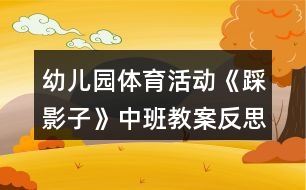 幼儿园体育活动《踩影子》中班教案反思